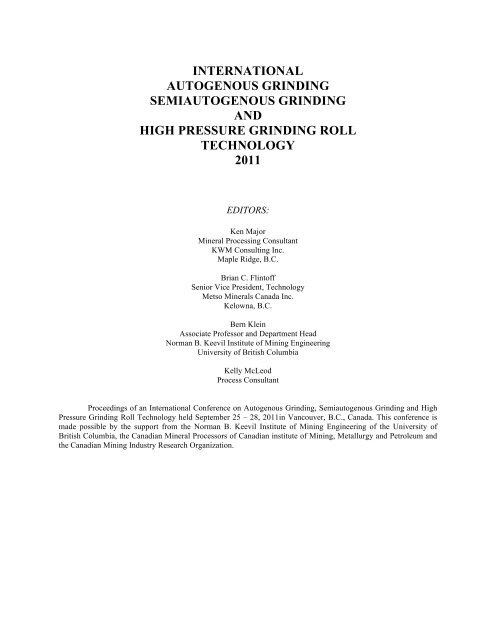 INTERNATIONAL
AUTOGENOUS GRINDING
SEMIAUTOGENOUS GRINDING
AND
HIGH PRESSURE GRINDING ROLL
TECHNOLOGY
2011

EDITORS:

Ken Major
Mineral Processing Consultant
KWM Consulting Inc.
Maple Ridge, B.C.

Brian C. Flintoff
Senior Vice President, Technology
Metso Minerals Canada Inc.
Kelowna, B.C.

Bern Klein
Associate Professor and Department Head
Norman B. Keevil Institute of Mining Engineering
University of British Columbia

Kelly McLeod
Process Consultant

Proceedings of an International Conference on Autogenous Grinding, Semiautogenous Grinding and High Pressure Grinding Roll Technology held September 25 – 28, 2011in Vancouver, B.C., Canada. This conference is made possible by the support from the Norman B. Keevil Institute of Mining Engineering of the University of British Columbia, the Canadian Mineral Processors of Canadian institute of Mining, Metallurgy and Petroleum and the Canadian Mining Industry Research Organization.